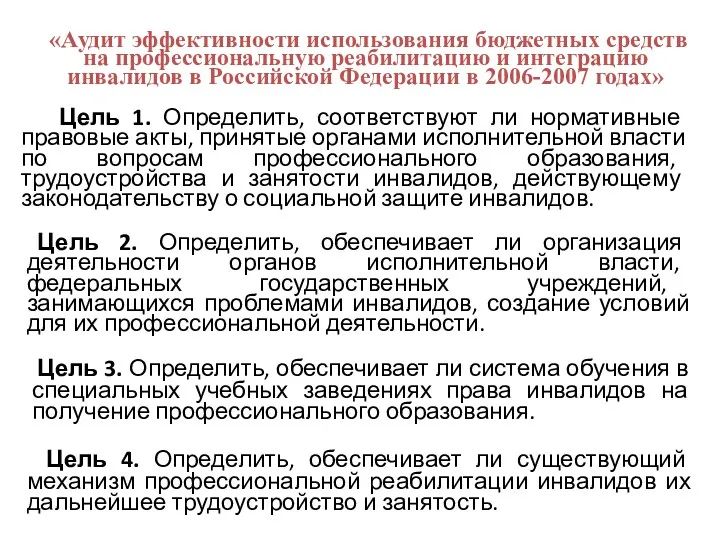 «Аудит эффективности использования бюджетных средств на профессиональную реабилитацию и интеграцию инвалидов в Российской Федерации в 2006-2007 годах»

Цель 1. Определить, соответствуют ли нормативные правовые акты, принятые органами исполнительной власти по вопросам профессионального образования, трудоустройства и занятости инвалидов, действующему законодательству о социальной защите инвалидов.

Цель 2. Определить, обеспечивает ли организация деятельности органов исполнительной власти, федеральных государственных учреждений, занимающихся проблемами инвалидов, создание условий для их профессиональной деятельности.

Цель 3. Определить, обеспечивает ли система обучения в специальных учебных заведениях права инвалидов на получение профессионального образования.

Цель 4. Определить, обеспечивает ли существующий механизм профессиональной реабилитации инвалидов их дальнейшее трудоустройство и занятость.